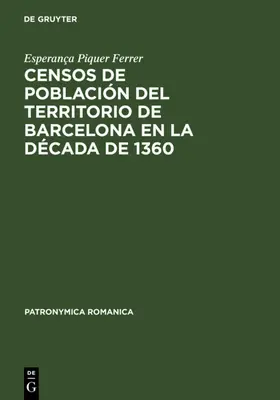 DE GRUYTER

Esperança Piquer Ferrer

CENSOS DE POBLACIÓN DEL TERRITORIO DE BARCELONA EN LA DÉCADA DE 1360

PATRONYMICA ROMANICA

DE
G